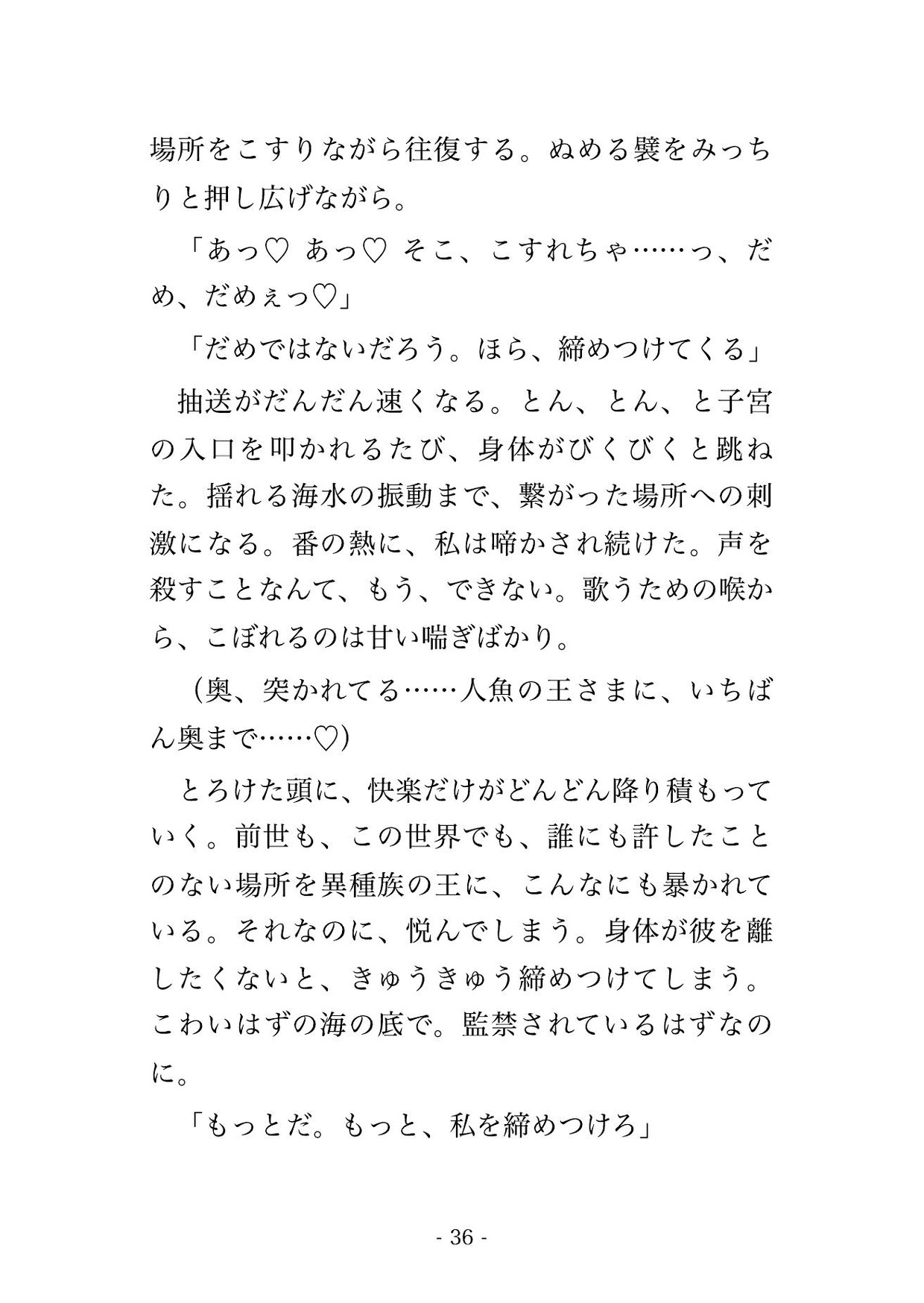 場所をこすりながら往復する。ぬめる襞をみっちりと押し広げながら。

「あっ♡ あっ♡ そこ、こすれちゃ……っ、だめ、だめぇっ♡」

「だめではないだろう。ほら、締めつけてくる」

抽送がだんだん速くなる。とん、とん、と子宮の入口を叩かれるたび、身体がびくびくと跳ねた。揺れる海水の振動まで、繋がった場所への刺激になる。番の熱に、私は啼かされ続けた。声を殺すことなんて、もう、できない。歌うための喉から、こぼれるのは甘い喘ぎばかり。

（奥、突かれてる……人魚の王さまに、いちばん奥まで……♡）

とろけた頭に、快楽だけがどんどん降り積もっていく。前世も、この世界でも、誰にも許したことのない場所を異種族の王に、こんなにも暴かれている。それなのに、悦んでしまう。身体が彼を離したくないと、きゅうきゅう締めつけてしまう。こわいはずの海の底で。監禁されているはずなのに。

「もっとだ。もっと、私を締めつけろ」

- 36 -